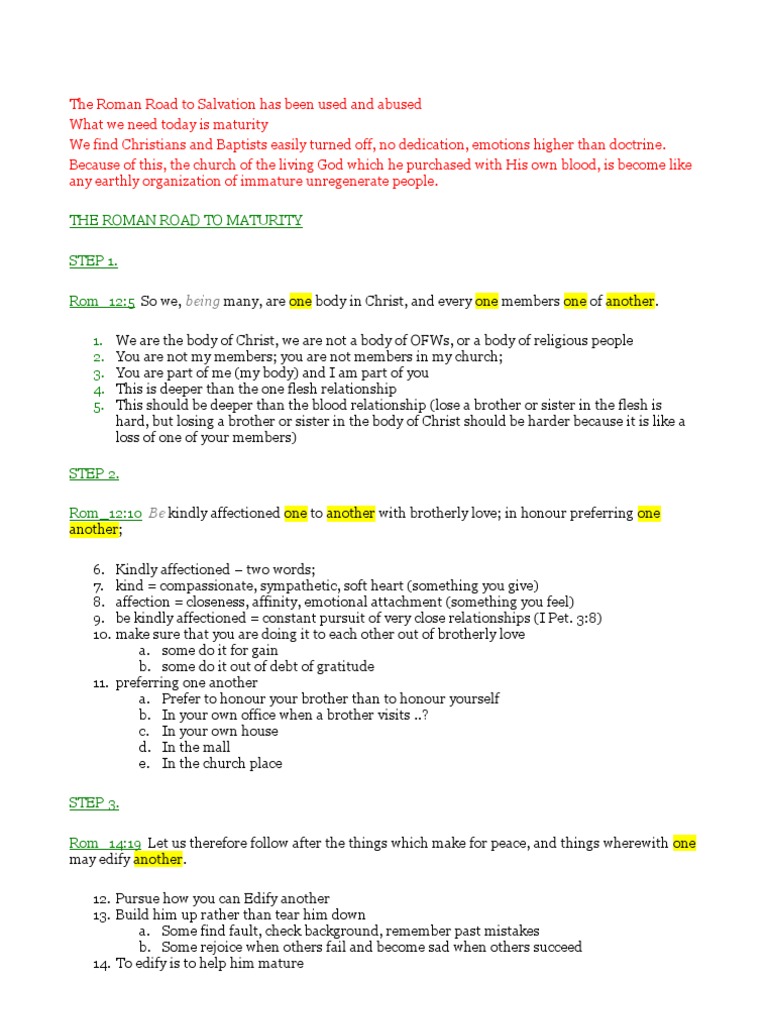 The Roman Road to Salvation has been used and abused

What we need today is maturity

We find Christians and Baptists easily turned off, no dedication, emotions higher than doctrine.

Because of this, the church of the living God which he purchased with His own blood, is become like any earthly organization of immature unregenerate people.

THE ROMAN ROAD TO MATURITY

STEP 1.

Rom_12:5 So we, being many, are one body in Christ, and every one members one of another.

1. We are the body of Christ, we are not a body of OFWs, or a body of religious people
2. You are not my members; you are not members in my church;
3. You are part of me (my body) and I am part of you
4. This is deeper than the one flesh relationship
5. This should be deeper than the blood relationship (lose a brother or sister in the flesh is hard, but losing a brother or sister in the body of Christ should be harder because it is like a loss of one of your members)

STEP 2.

Rom_12:10 Be kindly affectioned one to another with brotherly love; in honour preferring one another;

6. Kindly affectioned – two words;
7. kind = compassionate, sympathetic, soft heart (something you give)
8. affection = closeness, affinity, emotional attachment (something you feel)
9. be kindly affectioned = constant pursuit of very close relationships (I Pet. 3:8)
10. make sure that you are doing it to each other out of brotherly love
a. some do it for gain
b. some do it out of debt of gratitude
11. preferring one another
a. Prefer to honour your brother than to honour yourself
b. In your own office when a brother visits ..?
c. In your own house
d. In the mall
e. In the church place

STEP 3.

Rom_14:19 Let us therefore follow after the things which make for peace, and things wherewith one may edify another.

12. Pursue how you can Edify another
13. Build him up rather than tear him down
a. Some find fault, check background, remember past mistakes
b. Some rejoice when others fail and become sad when others succeed
14. To edify is to help him mature